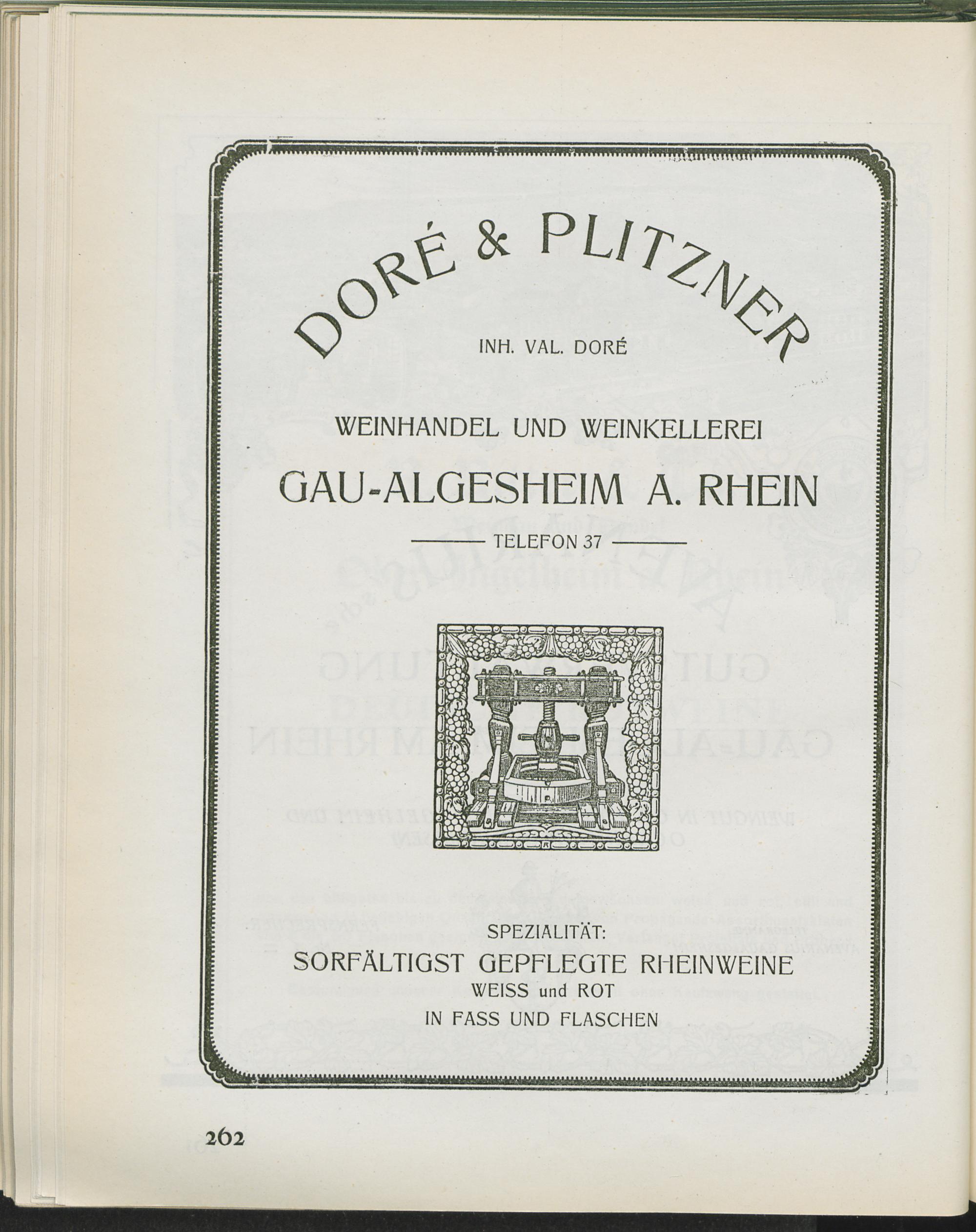 DORÉ & PLITZNER

INH. VAL. DORÉ

WEINHANDEL UND WEINKELLEREI

GAU-ALGESHEIM A. RHEIN

TELEFON 37

SPEZIALITÄT:
SORFÄLTIGST GEPFLEGTE RHEINWEINE
WEISS und ROT
IN FASS UND FLASCHEN

262